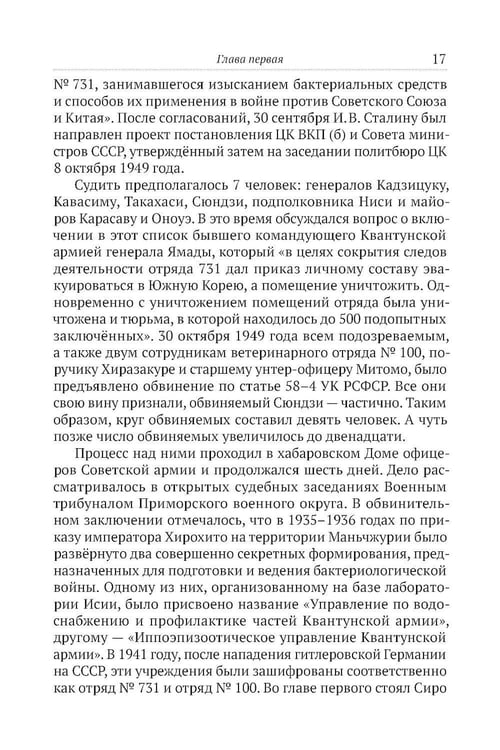 Глава первая 17

№ 731, занимавшегося изысканием бактериальных средств и способов их применения в войне против Советского Союза и Китая». После согласований, 30 сентября И.В. Сталину был направлен проект постановления ЦК ВКП (б) и Совета министров СССР, утверждённый затем на заседании политбюро ЦК 8 октября 1949 года.

Судить предполагалось 7 человек: генералов Кадзицуку, Кавасиму, Такахаси, Сюндзи, подполковника Ниси и майоров Карасаву и Оноуэ. В это время обсуждался вопрос о включении в этот список бывшего командующего Квантунской армией генерала Ямады, который «в целях сокрытия следов деятельности отряда 731 дал приказ личному составу эвакуироваться в Южную Корею, а помещение уничтожить. Одновременно с уничтожением помещений отряда была уничтожена и тюрьма, в которой находилось до 500 подопытных заключённых». 30 октября 1949 года всем подозреваемым, а также двум сотрудникам ветеринарного отряда № 100, поручику Хиразакуре и старшему унтер-офицеру Митомо, было предъявлено обвинение по статье 58–4 УК РСФСР. Все они свою вину признали, обвиняемый Сюндзи — частично. Таким образом, круг обвиняемых составил девять человек. А чуть позже число обвиняемых увеличилось до двенадцати.

Процесс над ними проходил в хабаровском Доме офицеров Советской армии и продолжался шесть дней. Дело рассматривалось в открытых судебных заседаниях Военным трибуналом Приморского военного округа. В обвинительном заключении отмечалось, что в 1935–1936 годах по приказу императора Хирохито на территории Маньчжурии было развёрнуто два совершенно секретных формирования, предназначенных для подготовки и ведения бактериологической войны. Одному из них, организованному на базе лаборатории Исии, было присвоено название «Управление по водоснабжению и профилактике частей Квантунской армии», другому — «Иппоэпизоотическое управление Квантунской армии». В 1941 году, после нападения гитлеровской Германии на СССР, эти учреждения были зашифрованы соответственно как отряд № 731 и отряд № 100. Во главе первого стоял Сиро